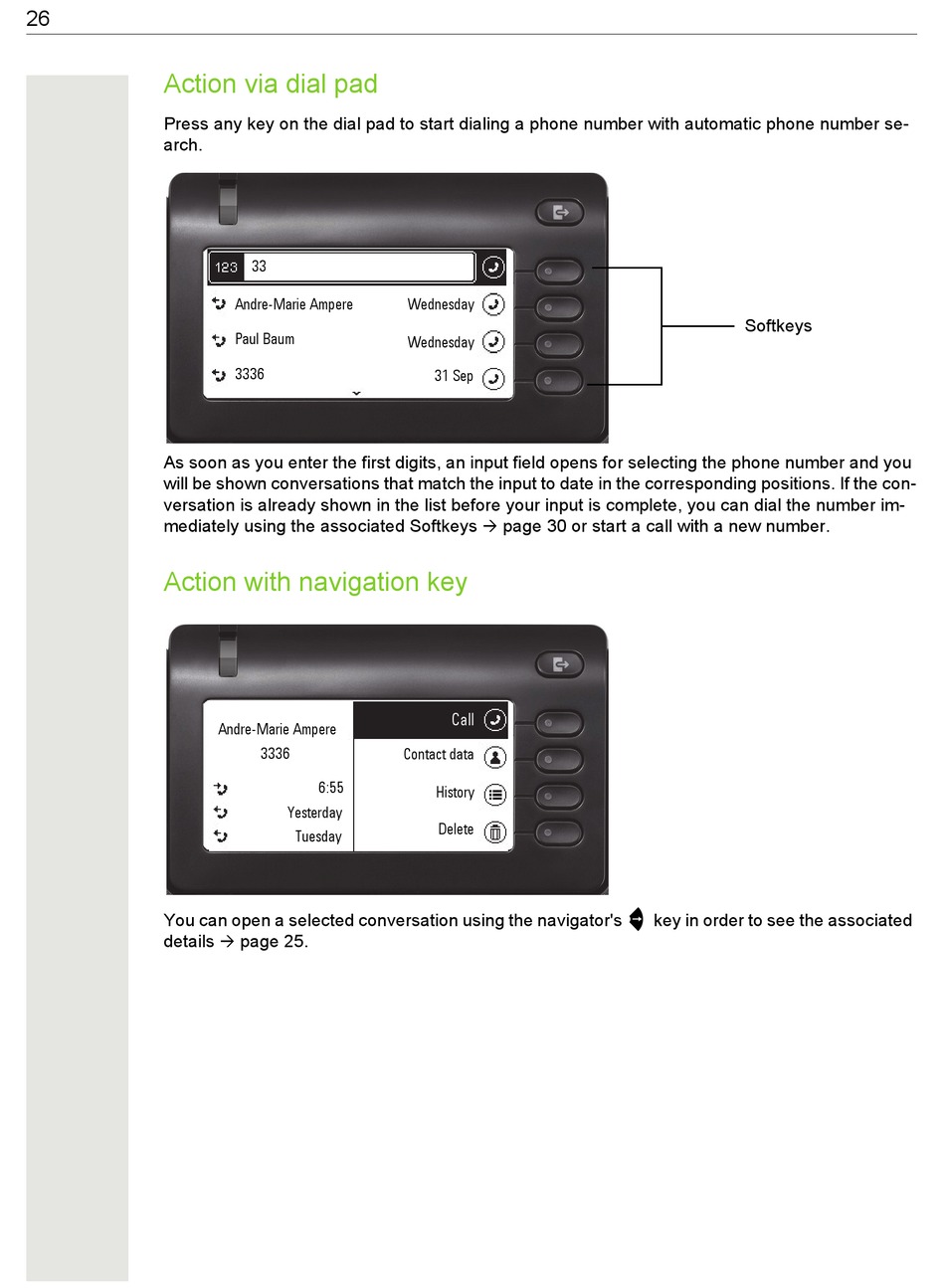 26

Action via dial pad

Press any key on the dial pad to start dialing a phone number with automatic phone number search.

123 33
Andre-Marie Ampere Wednesday
Paul Baum Wednesday
3336 31 Sep

Softkeys

As soon as you enter the first digits, an input field opens for selecting the phone number and you will be shown conversations that match the input to date in the corresponding positions. If the conversation is already shown in the list before your input is complete, you can dial the number immediately using the associated Softkeys → page 30 or start a call with a new number.

Action with navigation key

Andre-Marie Ampere
3336
6:55
Yesterday
Tuesday
Call
Contact data
History
Delete

You can open a selected conversation using the navigator's key in order to see the associated details → page 25.